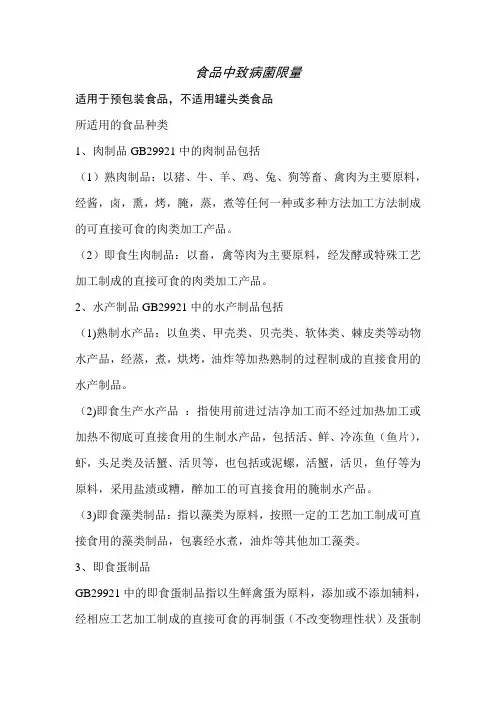 食品中致病菌限量

适用于预包装食品，不适用罐头类食品

所适用的食品种类

1、肉制品 GB29921 中的肉制品包括

（1）熟肉制品：以猪、牛、羊、鸡、兔、狗等畜、禽肉为主要原料，经酱，卤，熏，烤，腌，蒸，煮等任何一种或多种方法加工方法制成的可直接可食的肉类加工产品。

（2）即食生肉制品：以畜，禽等肉为主要原料，经发酵或特殊工艺加工制成的直接可食的肉类加工产品。

2、水产制品 GB29921 中的水产制品包括

（1)熟制水产品：以鱼类、甲壳类、贝壳类、软体类、棘皮类等动物水产品，经蒸，煮，烘烤，油炸等加热熟制的过程制成的直接食用的水产制品。

（2)即食生产水产品 ：指使用前进过洁净加工而不经过加热加工或加热不彻底可直接食用的生制水产品，包括活、鲜、冷冻鱼（鱼片），虾，头足类及活蟹、活贝等，也包括或泥螺，活蟹，活贝，鱼仔等为原料，采用盐渍或糟，醉加工的可直接食用的腌制水产品。

（3)即食藻类制品：指以藻类为原料，按照一定的工艺加工制成可直接食用的藻类制品，包裹经水煮，油炸等其他加工藻类。

3、即食蛋制品

GB29921 中的即食蛋制品指以生鲜禽蛋为原料，添加或不添加辅料，经相应工艺加工制成的直接可食的再制蛋（不改变物理性状）及蛋制